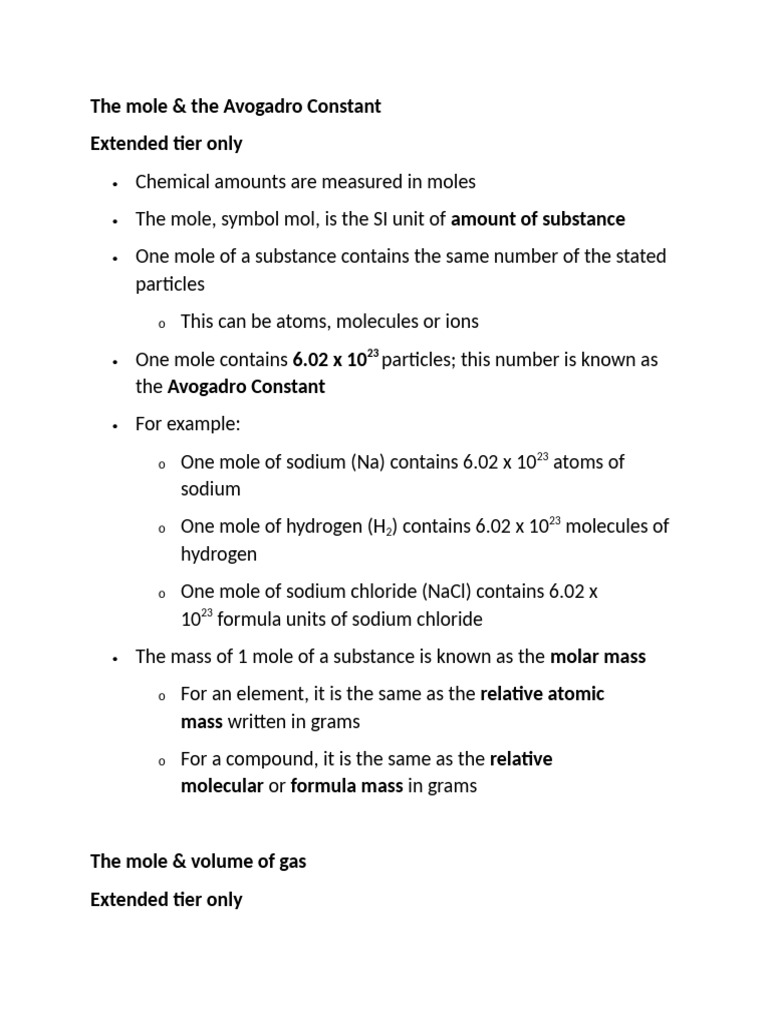 The mole & the Avogadro Constant

Extended tier only

• Chemical amounts are measured in moles

• The mole, symbol mol, is the SI unit of amount of substance

• One mole of a substance contains the same number of the stated particles

o This can be atoms, molecules or ions

• One mole contains $6.02 \times 10^{23}$ particles; this number is known as the Avogadro Constant

• For example:

o One mole of sodium (Na) contains $6.02 \times 10^{23}$ atoms of sodium

o One mole of hydrogen ($H_2$) contains $6.02 \times 10^{23}$ molecules of hydrogen

o One mole of sodium chloride (NaCl) contains $6.02 \times 10^{23}$ formula units of sodium chloride

• The mass of 1 mole of a substance is known as the molar mass

o For an element, it is the same as the relative atomic mass written in grams

o For a compound, it is the same as the relative molecular or formula mass in grams

The mole & volume of gas

Extended tier only